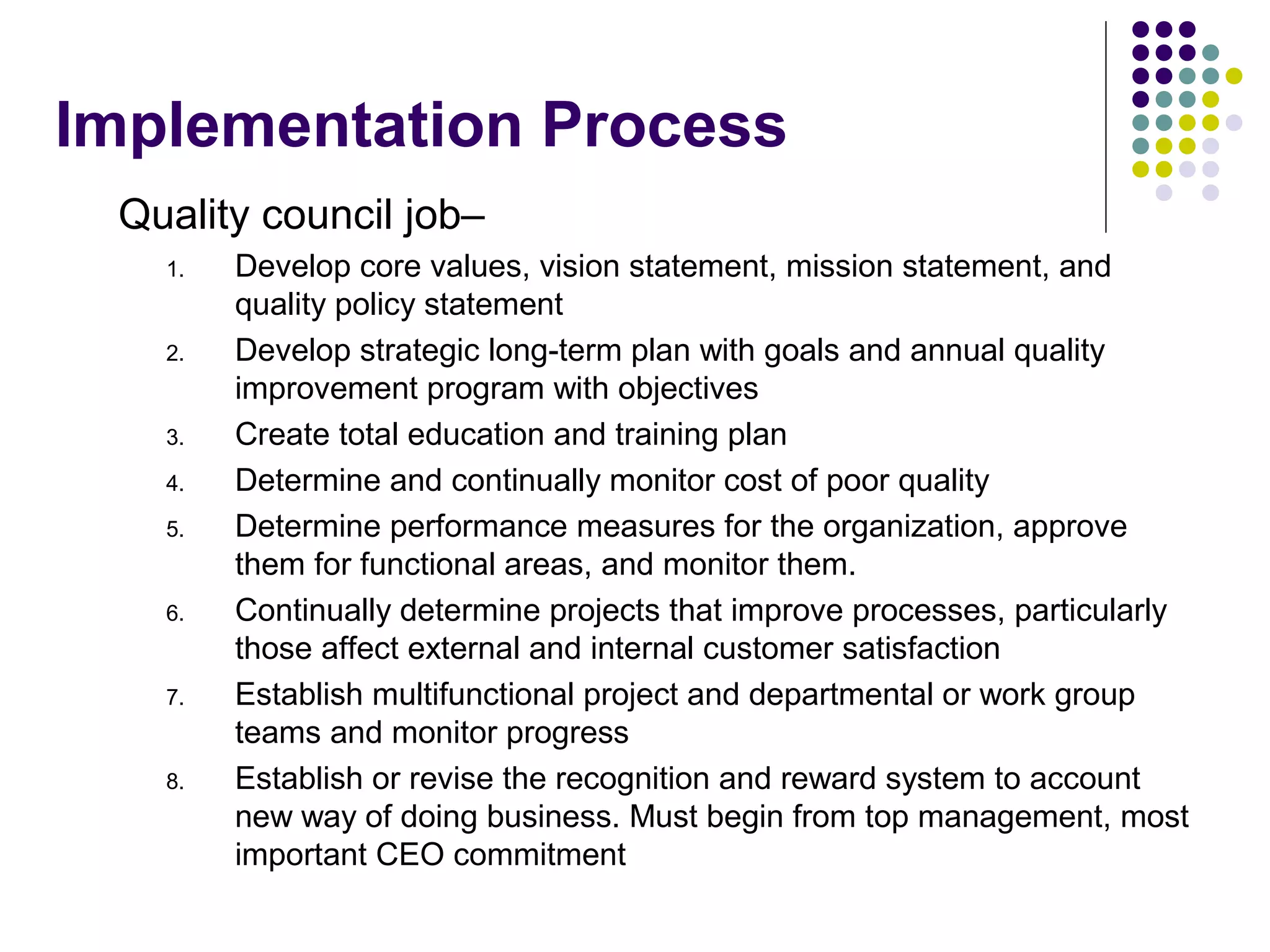 Implementation Process

Quality council job–

1. Develop core values, vision statement, mission statement, and quality policy statement
2. Develop strategic long-term plan with goals and annual quality improvement program with objectives
3. Create total education and training plan
4. Determine and continually monitor cost of poor quality
5. Determine performance measures for the organization, approve them for functional areas, and monitor them.
6. Continually determine projects that improve processes, particularly those affect external and internal customer satisfaction
7. Establish multifunctional project and departmental or work group teams and monitor progress
8. Establish or revise the recognition and reward system to account new way of doing business. Must begin from top management, most important CEO commitment